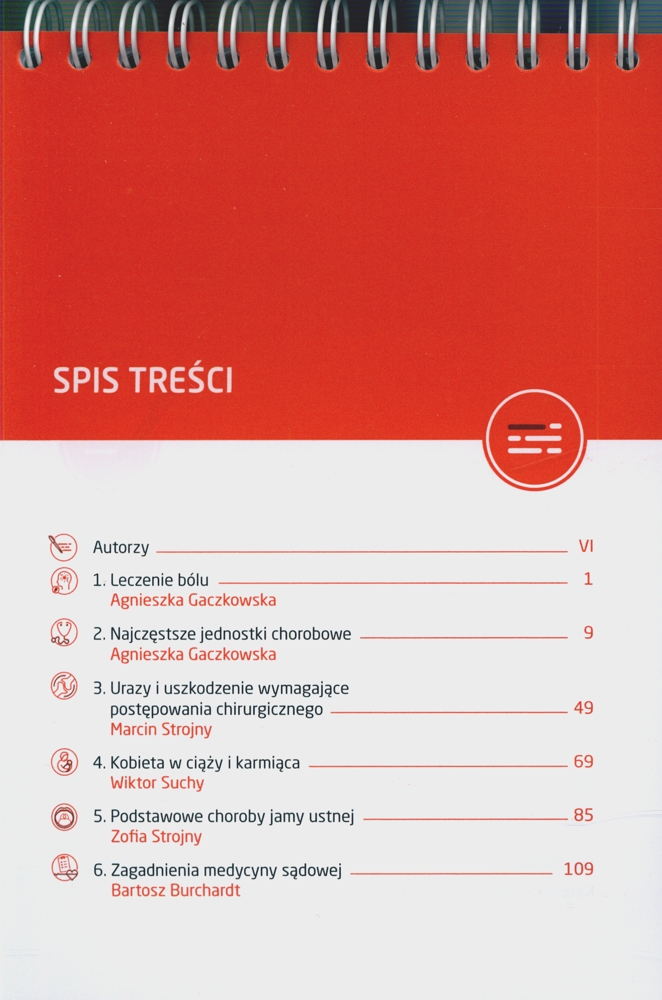 SPIS TREŚCI

Autorzy VI

1. Leczenie bólu 1
Agnieszka Gaczkowska

2. Najczęstsze jednostki chorobowe 9
Agnieszka Gaczkowska

3. Urazy i uszkodzenie wymagające postępowania chirurgicznego 49
Marcin Strojny

4. Kobieta w ciąży i karmiąca 69
Wiktor Suchy

5. Podstawowe choroby jamy ustnej 85
Zofia Strojny

6. Zagadnienia medycyny sądowej 109
Bartosz Burchardt